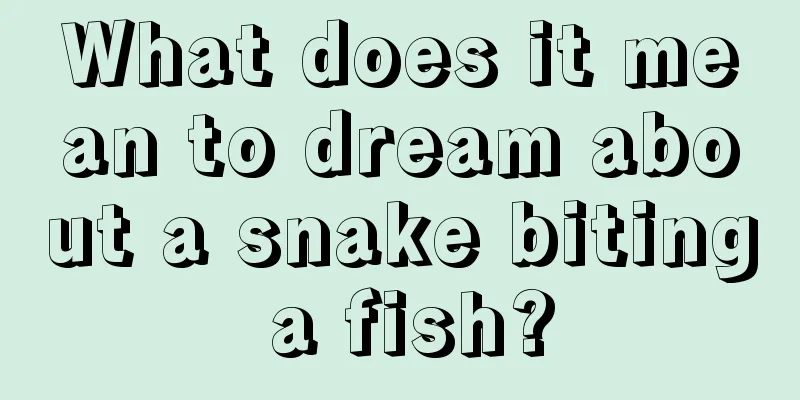 What does it mean to dream about a snake biting a fish?